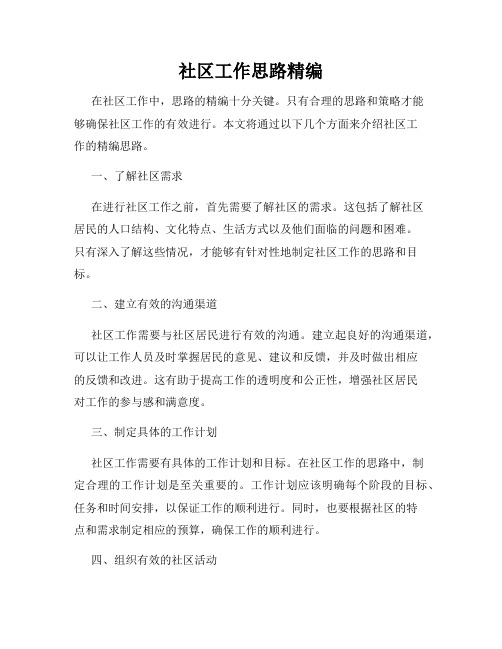 社区工作思路精编

在社区工作中，思路的精编十分关键。只有合理的思路和策略才能够确保社区工作的有效进行。本文将通过以下几个方面来介绍社区工作的精编思路。

一、了解社区需求

在进行社区工作之前，首先需要了解社区的需求。这包括了解社区居民的人口结构、文化特点、生活方式以及他们面临的问题和困难。只有深入了解这些情况，才能够有针对性地制定社区工作的思路和目标。

二、建立有效的沟通渠道

社区工作需要与社区居民进行有效的沟通。建立起良好的沟通渠道，可以让工作人员及时掌握居民的意见、建议和反馈，并及时做出相应的反馈和改进。这有助于提高工作的透明度和公正性，增强社区居民对工作的参与感和满意度。

三、制定具体的工作计划

社区工作需要有具体的工作计划和目标。在社区工作的思路中，制定合理的工作计划是至关重要的。工作计划应该明确每个阶段的目标、任务和时间安排，以保证工作的顺利进行。同时，也要根据社区的特点和需求制定相应的预算，确保工作的顺利进行。

四、组织有效的社区活动